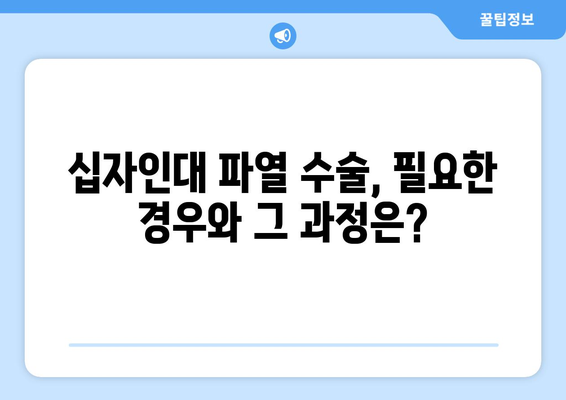 꿀팁정보

십자인대 파열 수술, 필요한 경우와 그 과정은?